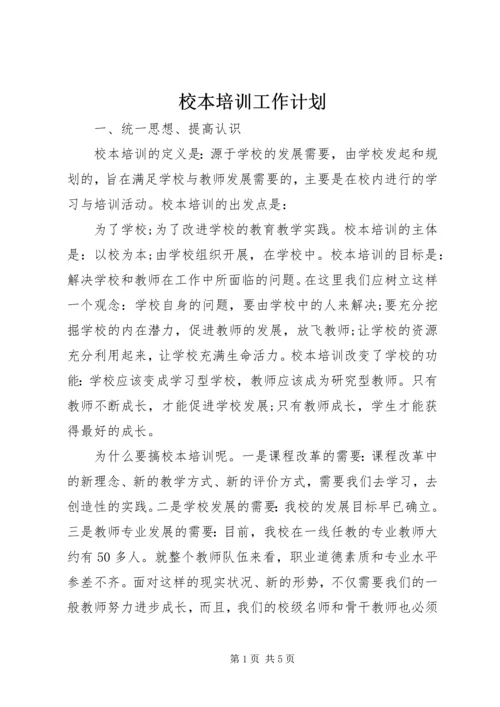 校本培训工作计划

一、统一思想、提高认识

校本培训的定义是：源于学校的发展需要，由学校发起和规划的，旨在满足学校与教师发展需要的，主要是在校内进行的学习与培训活动。校本培训的出发点是：

为了学校;为了改进学校的教育教学实践。校本培训的主体是：以校为本;由学校组织开展，在学校中。校本培训的目标是：解决学校和教师在工作中所面临的问题。在这里我们应树立这样一个观念：学校自身的问题，要由学校中的人来解决;要充分挖掘学校的内在潜力，促进教师的发展，放飞教师;让学校的资源充分利用起来，让学校充满生命活力。校本培训改变了学校的功能：学校应该变成学习型学校，教师应该成为研究型教师。只有教师不断成长，才能促进学校发展;只有教师成长，学生才能获得最好的成长。

为什么要搞校本培训呢。一是课程改革的需要：课程改革中的新理念、新的教学方式、新的评价方式，需要我们去学习，去创造性的实践。二是学校发展的需要：我校的发展目标早已确立。三是教师专业发展的需要：目前，我校在一线任教的专业教师大约有50多人。就整个教师队伍来看，职业道德素质和专业水平参差不齐。面对这样的现实状况、新的形势，不仅需要我们的一般教师努力进步成长，而且，我们的校级名师和骨干教师也必须

第1页 共5页